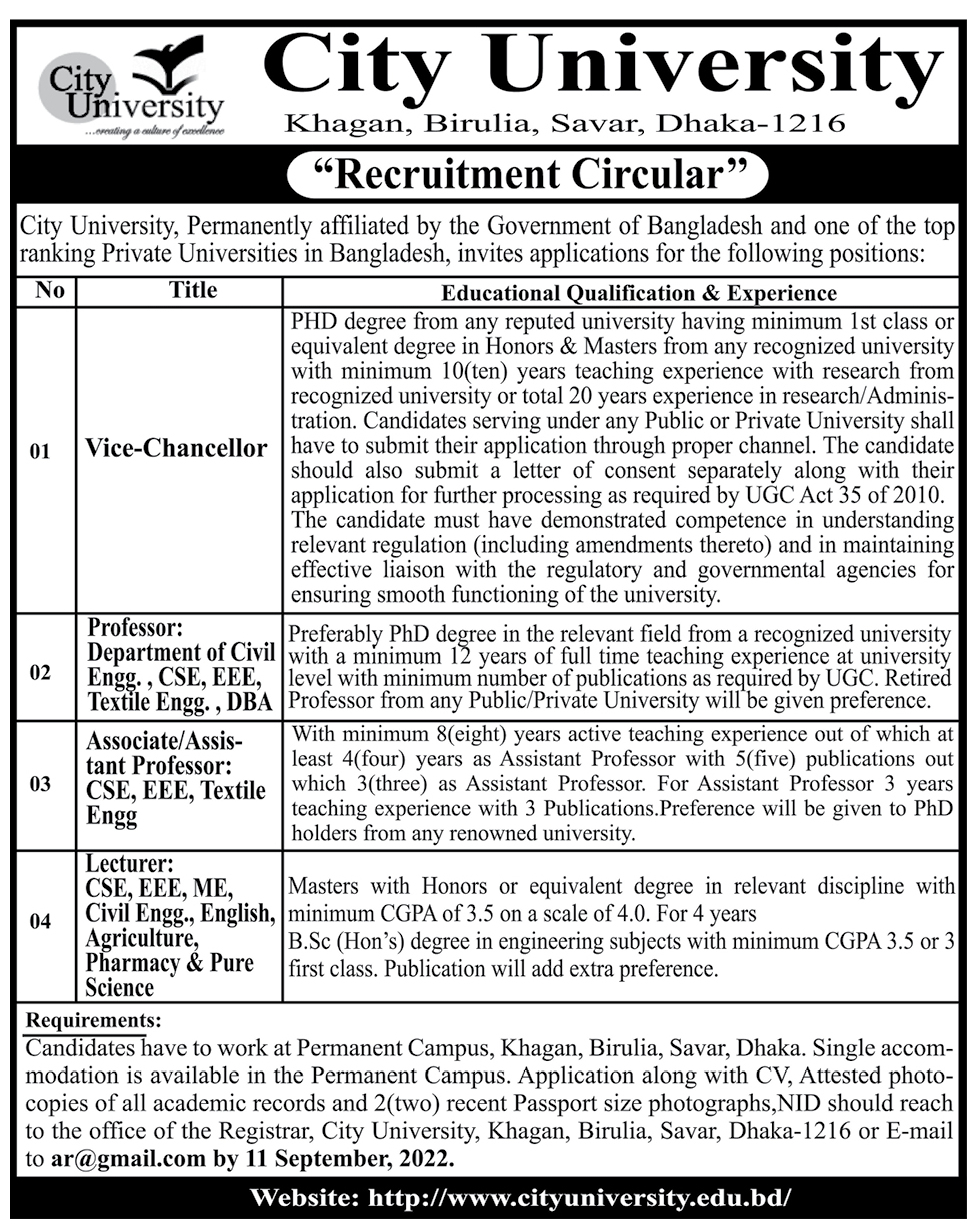 City University
...creating a culture of excellence

City University
Khagan, Birulia, Savar, Dhaka-1216

"Recruitment Circular"

City University, Permanently affiliated by the Government of Bangladesh and one of the top ranking Private Universities in Bangladesh, invites applications for the following positions:

| No | Title | Educational Qualification & Experience |
|---|---|---|
| 01 | Vice-Chancellor | PHD degree from any reputed university having minimum 1st class or equivalent degree in Honors & Masters from any recognized university with minimum 10(ten) years teaching experience with research from recognized university or total 20 years experience in research/Administration. Candidates serving under any Public or Private University shall have to submit their application through proper channel. The candidate should also submit a letter of consent separately along with their application for further processing as required by UGC Act 35 of 2010. The candidate must have demonstrated competence in understanding relevant regulation (including amendments thereto) and in maintaining effective liaison with the regulatory and governmental agencies for ensuring smooth functioning of the university. |
| 02 | Professor: Department of Civil Engg. , CSE, EEE, Textile Engg. , DBA | Preferably PhD degree in the relevant field from a recognized university with a minimum 12 years of full time teaching experience at university level with minimum number of publications as required by UGC. Retired Professor from any Public/Private University will be given preference. |
| 03 | Associate/Assistant Professor: CSE, EEE, Textile Engg | With minimum 8(eight) years active teaching experience out of which at least 4(four) years as Assistant Professor with 5(five) publications out which 3(three) as Assistant Professor. For Assistant Professor 3 years teaching experience with 3 Publications.Preference will be given to PhD holders from any renowned university. |
| 04 | Lecturer: CSE, EEE, ME, Civil Engg., English, Agriculture, Pharmacy & Pure Science | Masters with Honors or equivalent degree in relevant discipline with minimum CGPA of 3.5 on a scale of 4.0. For 4 years B.Sc (Hon's) degree in engineering subjects with minimum CGPA 3.5 or 3 first class. Publication will add extra preference. |

Requirements:
Candidates have to work at Permanent Campus, Khagan, Birulia, Savar, Dhaka. Single accommodation is available in the Permanent Campus. Application along with CV, Attested photocopies of all academic records and 2(two) recent Passport size photographs,NID should reach to the office of the Registrar, City University, Khagan, Birulia, Savar, Dhaka-1216 or E-mail to ar@gmail.com by 11 September, 2022.

Website: http://www.cityuniversity.edu.bd/